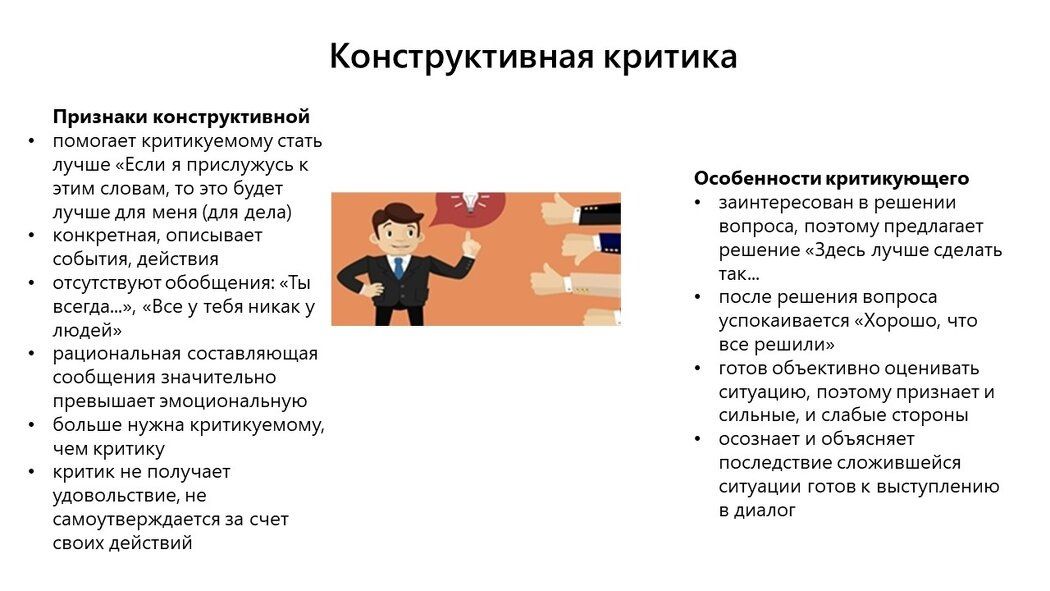 Конструктивная критика

Признаки конструктивной
• помогает критикуемому стать лучше «Если я прислужусь к этим словам, то это будет лучше для меня (для дела)
• конкретная, описывает события, действия
• отсутствуют обобщения: «Ты всегда...», «Все у тебя никак у людей»
• рациональная составляющая сообщения значительно превышает эмоциональную
• больше нужна критикуемому, чем критику
• критик не получает удовольствие, не самоутверждается за счет своих действий

Особенности критикующего
• заинтересован в решении вопроса, поэтому предлагает решение «Здесь лучше сделать так...
• после решения вопроса успокаивается «Хорошо, что все решили»
• готов объективно оценивать ситуацию, поэтому признает и сильные, и слабые стороны
• осознает и объясняет последствие сложившейся ситуации готов к выступлению в диалог